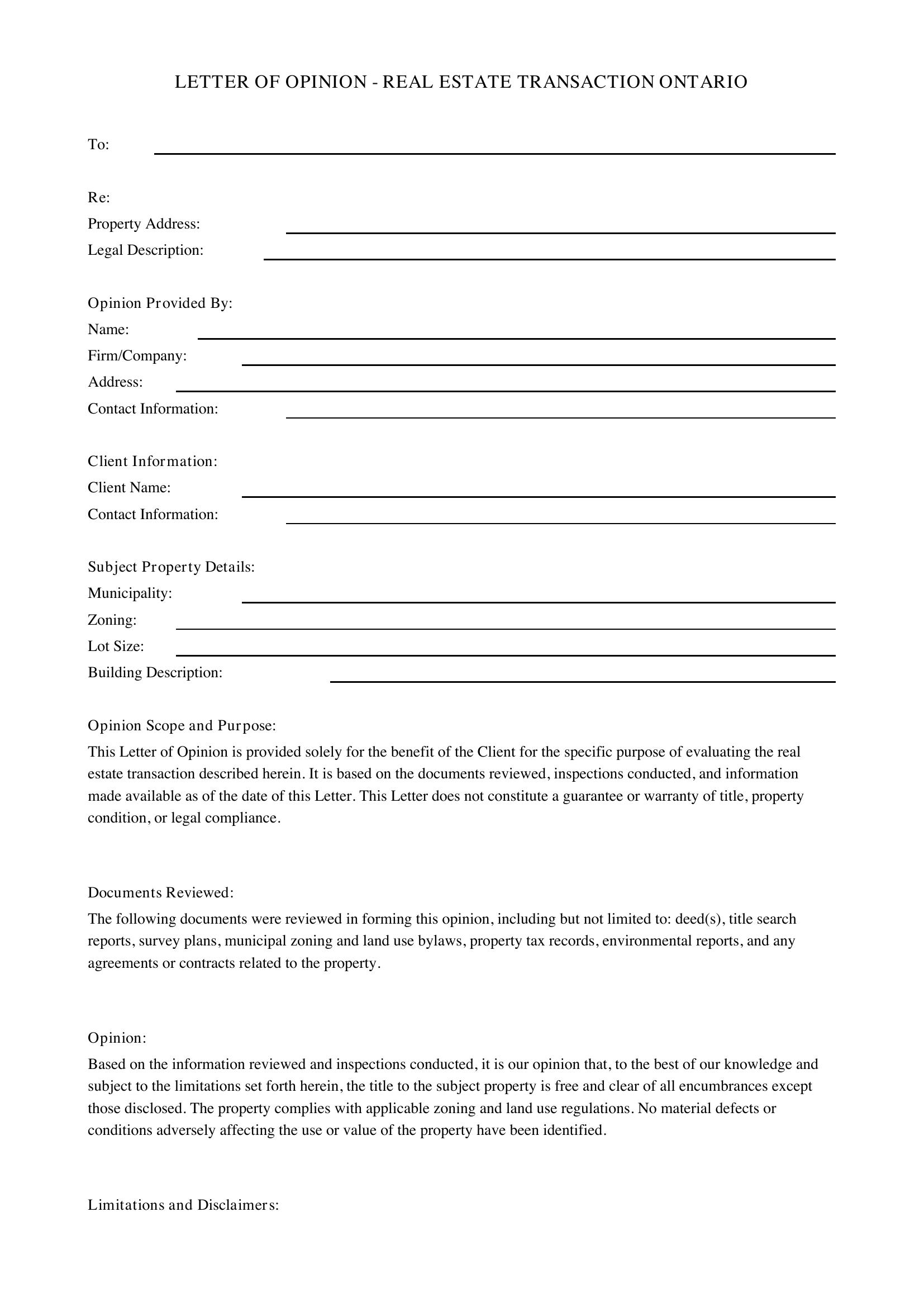 LETTER OF OPINION - REAL ESTATE TRANSACTION ONTARIO

To: ____

Re:
Property Address: ____
Legal Description: ____

Opinion Provided By:
Name: ____
Firm/Company: ____
Address: ____
Contact Information: ____

Client Information:
Client Name: ____
Contact Information: ____

Subject Property Details:
Municipality: ____
Zoning: ____
Lot Size: ____
Building Description: ____

Opinion Scope and Purpose:

This Letter of Opinion is provided solely for the benefit of the Client for the specific purpose of evaluating the real estate transaction described herein. It is based on the documents reviewed, inspections conducted, and information made available as of the date of this Letter. This Letter does not constitute a guarantee or warranty of title, property condition, or legal compliance.

Documents Reviewed:

The following documents were reviewed in forming this opinion, including but not limited to: deed(s), title search reports, survey plans, municipal zoning and land use bylaws, property tax records, environmental reports, and any agreements or contracts related to the property.

Opinion:

Based on the information reviewed and inspections conducted, it is our opinion that, to the best of our knowledge and subject to the limitations set forth herein, the title to the subject property is free and clear of all encumbrances except those disclosed. The property complies with applicable zoning and land use regulations. No material defects or conditions adversely affecting the use or value of the property have been identified.

Limitations and Disclaimers: